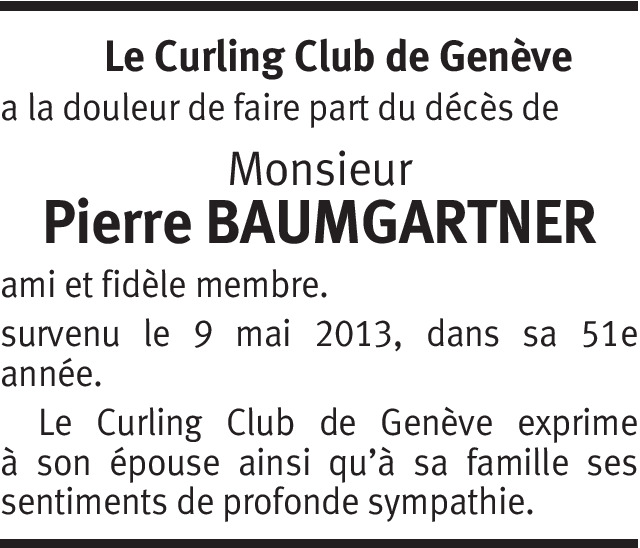 Le Curling Club de Genève
a la douleur de faire part du décès de

Monsieur
Pierre BAUMGARTNER

ami et fidèle membre.

survenu le 9 mai 2013, dans sa 51e année.

Le Curling Club de Genève exprime à son épouse ainsi qu'à sa famille ses sentiments de profonde sympathie.